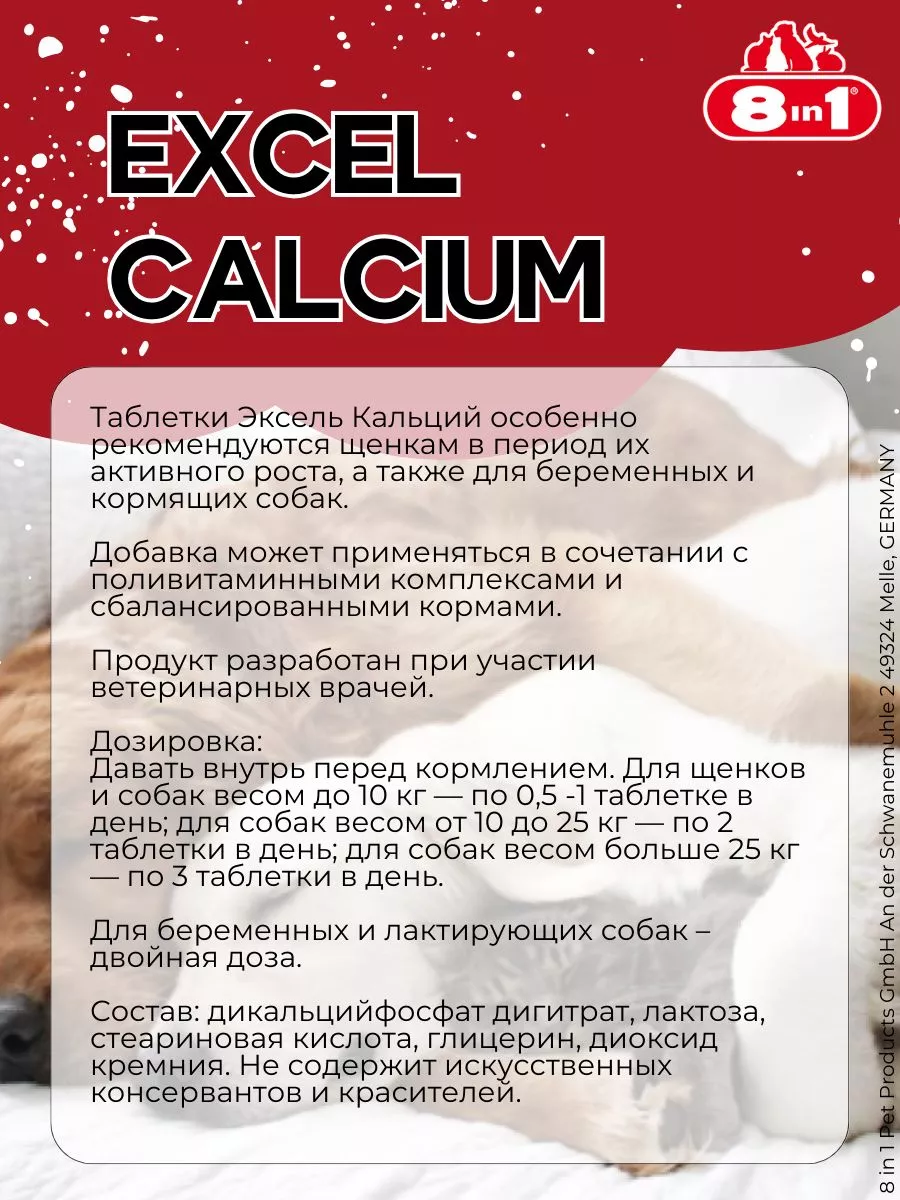 8in1

EXCEL CALCIUM

Таблетки Эксель Кальций особенно рекомендуются щенкам в период их активного роста, а также для беременных и кормящих собак.

Добавка может применяться в сочетании с поливитаминными комплексами и сбалансированными кормами.

Продукт разработан при участии ветеринарных врачей.

Дозировка:
Давать внутрь перед кормлением. Для щенков и собак весом до 10 кг — по 0,5 -1 таблетке в день; для собак весом от 10 до 25 кг — по 2 таблетки в день; для собак весом больше 25 кг — по 3 таблетки в день.

Для беременных и лактирующих собак – двойная доза.

Состав: дикальцийфосфат дигитрат, лактоза, стеариновая кислота, глицерин, диоксид кремния. Не содержит искусственных консервантов и красителей.

8 in 1 Pet Products GmbH An der Schwanemuhle 2 49324 Melle, GERMANY